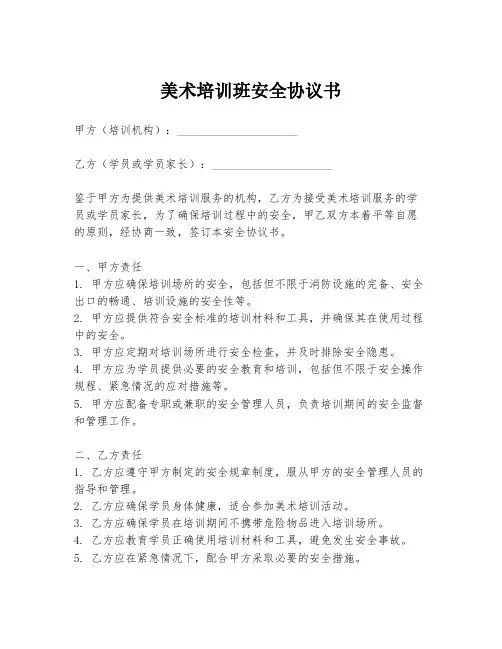 美术培训班安全协议书

甲方（培训机构）：____________________

乙方（学员或学员家长）：____________________

鉴于甲方为提供美术培训服务的机构，乙方为接受美术培训服务的学员或学员家长，为了确保培训过程中的安全，甲乙双方本着平等自愿的原则，经协商一致，签订本安全协议书。

一、甲方责任
1. 甲方应确保培训场所的安全，包括但不限于消防设施的完备、安全出口的畅通、培训设施的安全性等。
2. 甲方应提供符合安全标准的培训材料和工具，并确保其在使用过程中的安全。
3. 甲方应定期对培训场所进行安全检查，并及时排除安全隐患。
4. 甲方应为学员提供必要的安全教育和培训，包括但不限于安全操作规程、紧急情况的应对措施等。
5. 甲方应配备专职或兼职的安全管理人员，负责培训期间的安全监督和管理工作。

二、乙方责任
1. 乙方应遵守甲方制定的安全规章制度，服从甲方的安全管理人员的指导和管理。
2. 乙方应确保学员身体健康，适合参加美术培训活动。
3. 乙方应确保学员在培训期间不携带危险物品进入培训场所。
4. 乙方应教育学员正确使用培训材料和工具，避免发生安全事故。
5. 乙方应在紧急情况下，配合甲方采取必要的安全措施。